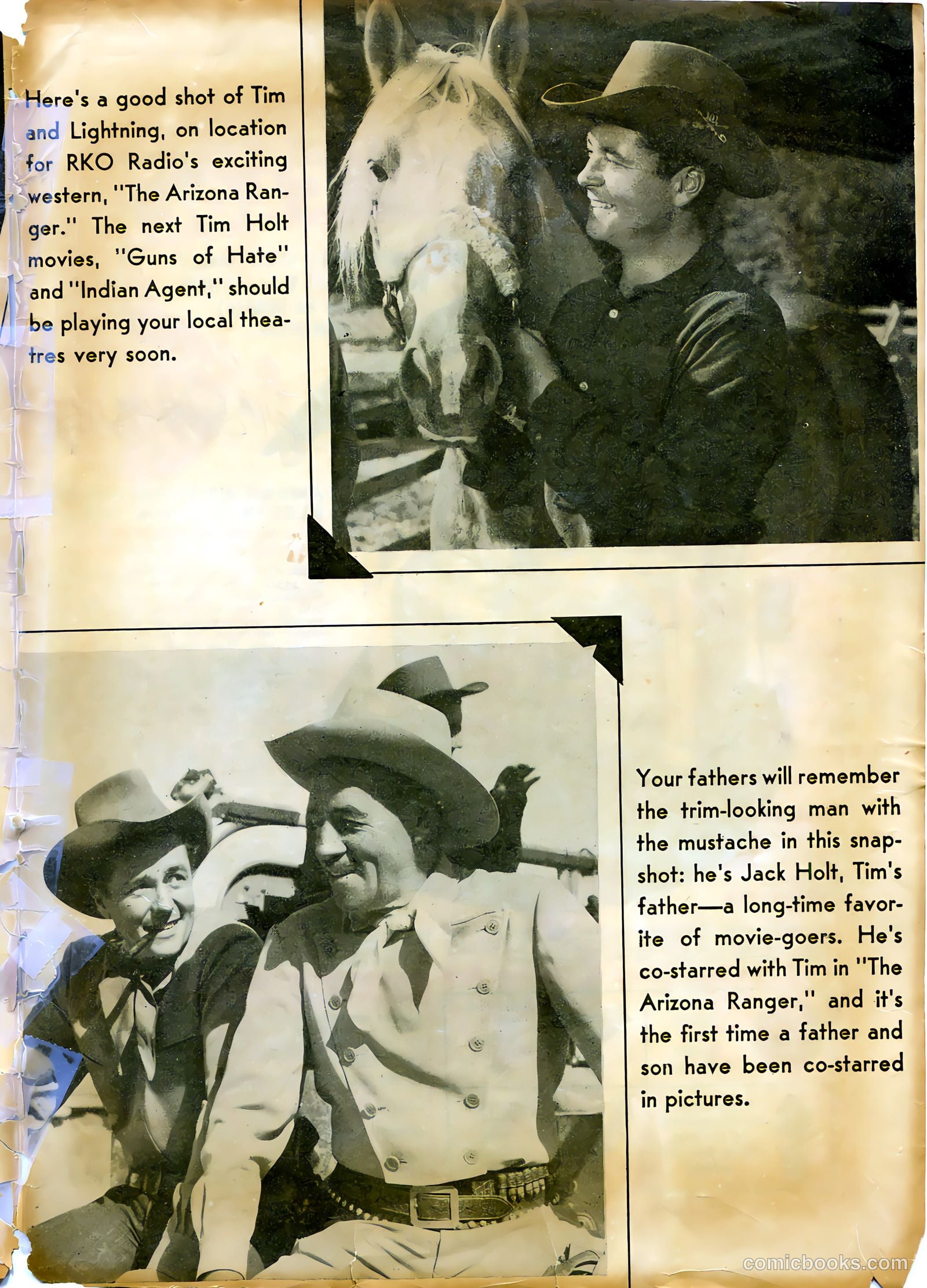 Here's a good shot of Tim and Lightning, on location for RKO Radio's exciting western, "The Arizona Ranger." The next Tim Holt movies, "Guns of Hate" and "Indian Agent," should be playing your local theatres very soon.

Your fathers will remember the trim-looking man with the mustache in this snapshot: he's Jack Holt, Tim's father—a long-time favorite of movie-goers. He's co-starred with Tim in "The Arizona Ranger," and it's the first time a father and son have been co-starred in pictures.

comicbooks.com